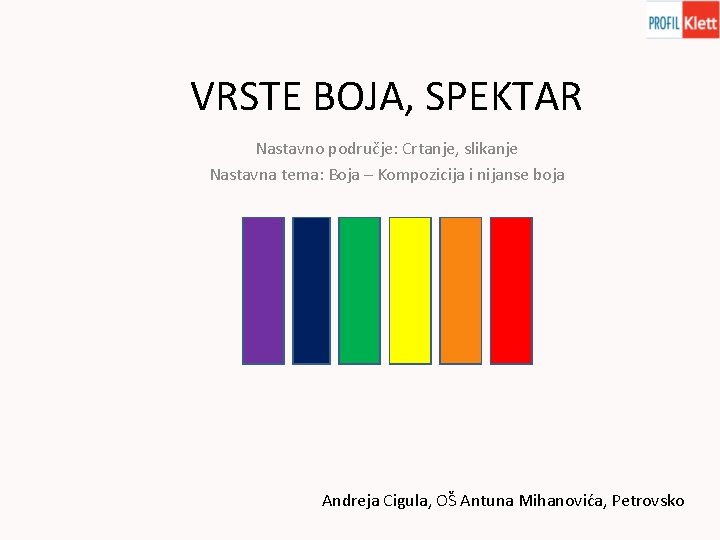 PROFIL Klett

VRSTE BOJA, SPEKTAR

Nastavno područje: Crtanje, slikanje
Nastavna tema: Boja – Kompozicija i nijanse boja

Andreja Cigula, OŠ Antuna Mihanovića, Petrovsko